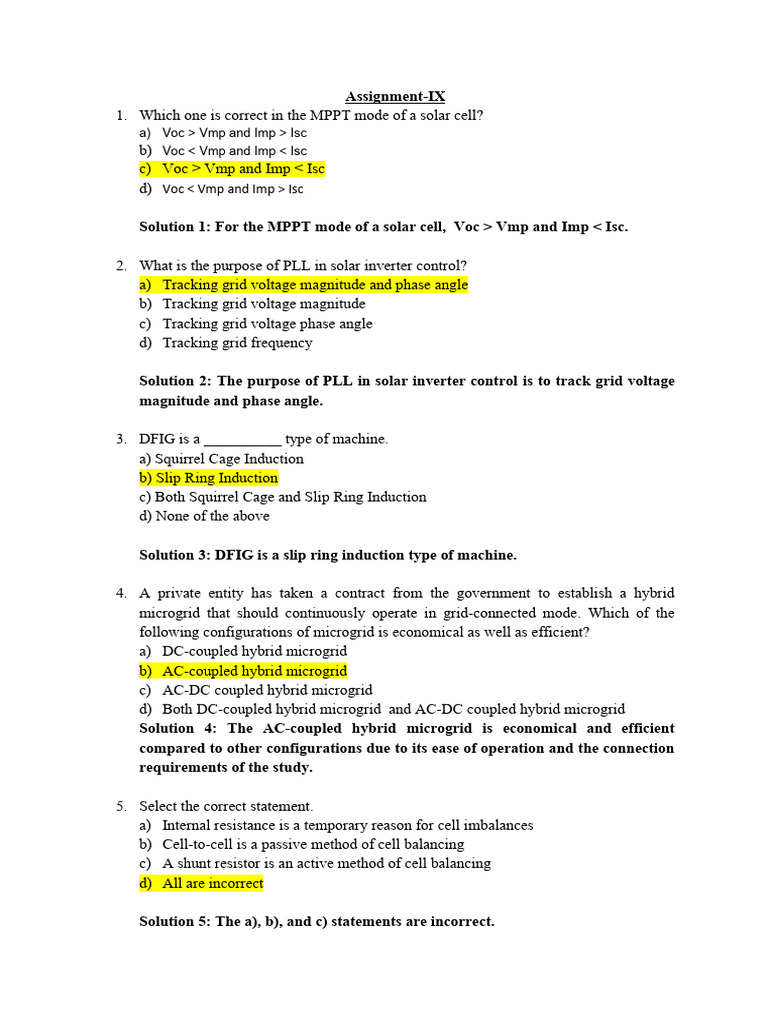 Assignment-IX

1. Which one is correct in the MPPT mode of a solar cell?
a) Voc > Vmp and Imp > Isc
b) Voc < Vmp and Imp < Isc
c) Voc > Vmp and Imp < Isc
d) Voc < Vmp and Imp > Isc

Solution 1: For the MPPT mode of a solar cell, Voc > Vmp and Imp < Isc.

2. What is the purpose of PLL in solar inverter control?
a) Tracking grid voltage magnitude and phase angle
b) Tracking grid voltage magnitude
c) Tracking grid voltage phase angle
d) Tracking grid frequency

Solution 2: The purpose of PLL in solar inverter control is to track grid voltage magnitude and phase angle.

3. DFIG is a __________ type of machine.
a) Squirrel Cage Induction
b) Slip Ring Induction
c) Both Squirrel Cage and Slip Ring Induction
d) None of the above

Solution 3: DFIG is a slip ring induction type of machine.

4. A private entity has taken a contract from the government to establish a hybrid microgrid that should continuously operate in grid-connected mode. Which of the following configurations of microgrid is economical as well as efficient?
a) DC-coupled hybrid microgrid
b) AC-coupled hybrid microgrid
c) AC-DC coupled hybrid microgrid
d) Both DC-coupled hybrid microgrid and AC-DC coupled hybrid microgrid
Solution 4: The AC-coupled hybrid microgrid is economical and efficient compared to other configurations due to its ease of operation and the connection requirements of the study.

5. Select the correct statement.
a) Internal resistance is a temporary reason for cell imbalances
b) Cell-to-cell is a passive method of cell balancing
c) A shunt resistor is an active method of cell balancing
d) All are incorrect

Solution 5: The a), b), and c) statements are incorrect.